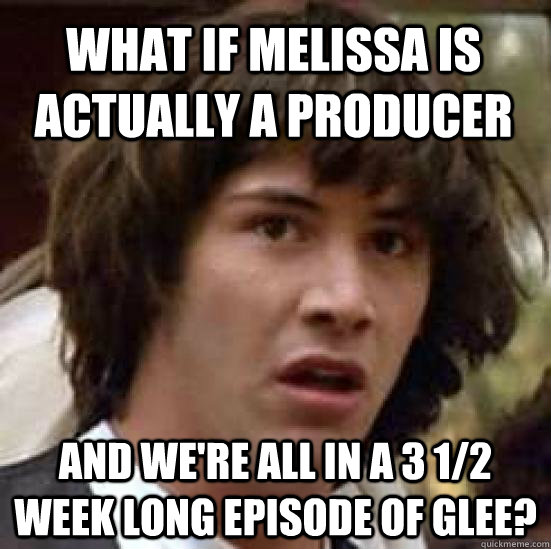 WHAT IF MELISSA IS ACTUALLY A PRODUCER

AND WE'RE ALL IN A 3 1/2 WEEK LONG EPISODE OF GLEE?

quickmeme.com